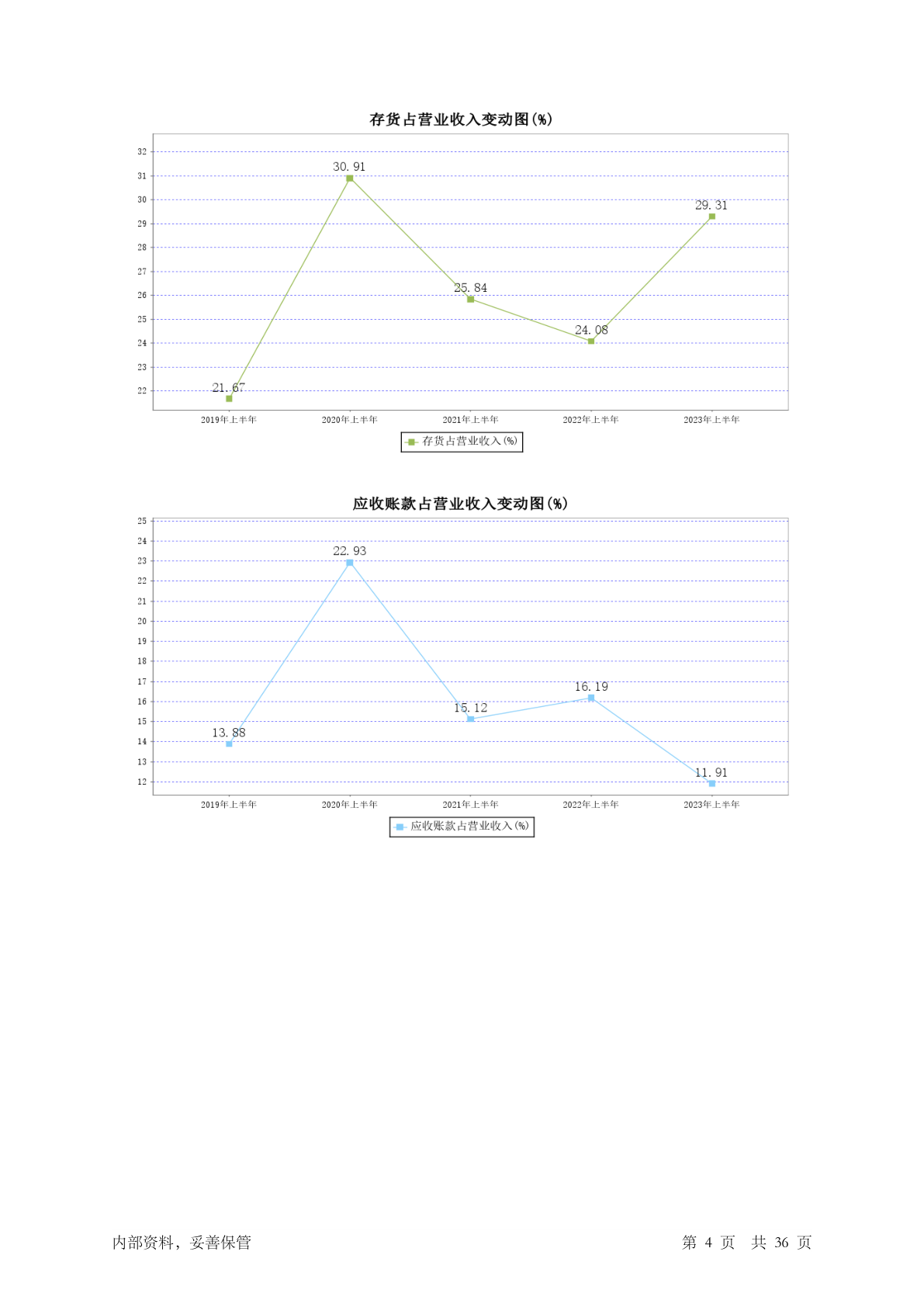 存货占营业收入变动图(%)

32
31
30
29
28
27
26
25
24
23
22

30.91
29.31
25.84
24.08
21.67

2019年上半年
2020年上半年
2021年上半年
2022年上半年
2023年上半年

存货占营业收入(%)

应收账款占营业收入变动图(%)

25
24
23
22
21
20
19
18
17
16
15
14
13
12

22.93
16.19
15.12
13.88
11.91

2019年上半年
2020年上半年
2021年上半年
2022年上半年
2023年上半年

应收账款占营业收入(%)

内部资料，妥善保管

第 4 页 共 36 页